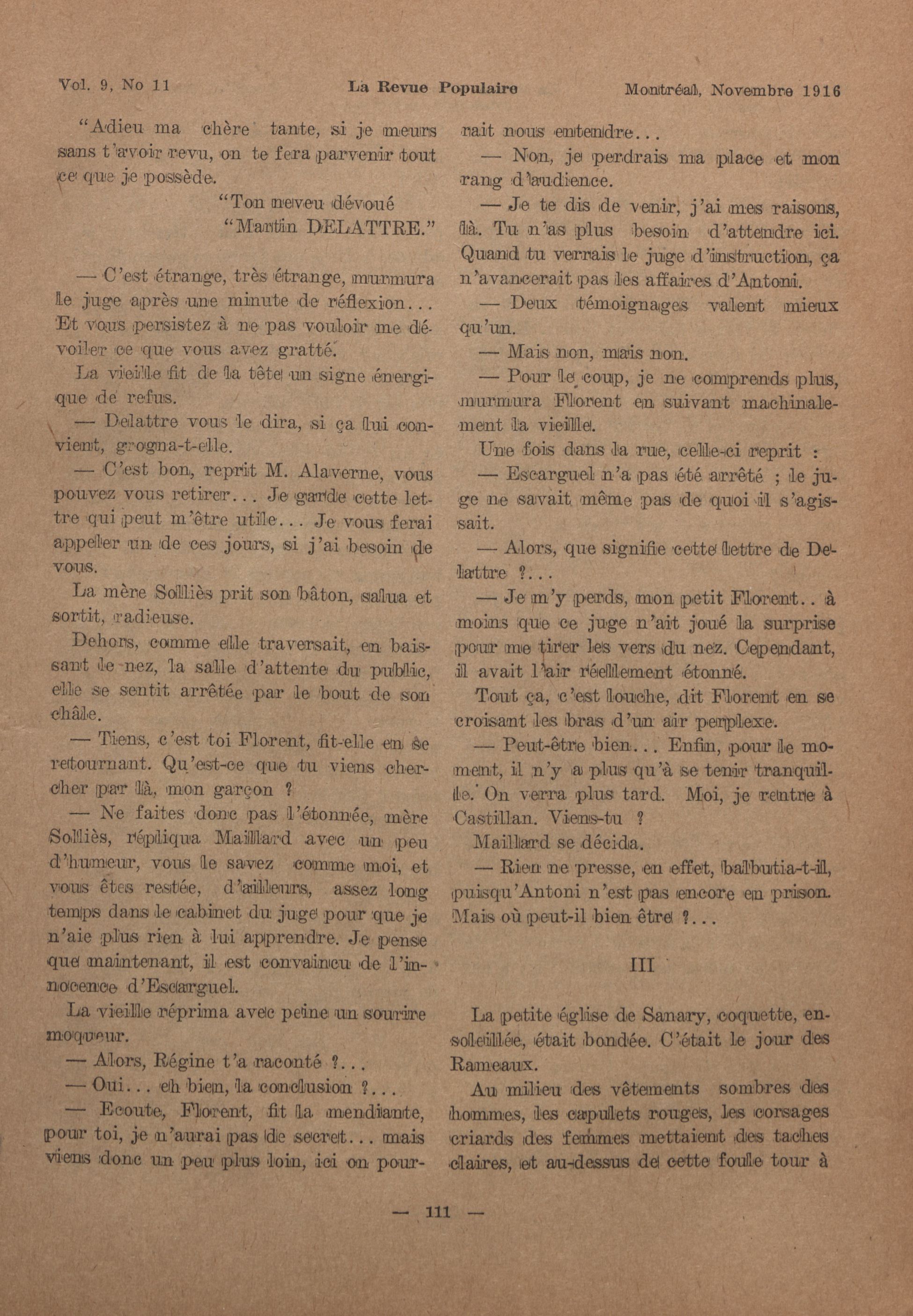 Vol. 9, No 11 La Revue Populaire Montréal, Novembre 1916

"Adieu ma chère tante, si je meurs sans t'avoir revu, on te fera parvenir tout ce que je possède.

"Ton neveu dévoué
"Martin DELATTRE."

— C'est étrange, très étrange, murmura le juge après une minute de réflexion... Et vous persistez à ne pas vouloir me dévoiler ce que vous avez gratté.

La vieille fit de la tête un signe énergique de refus.

— Delattre vous le dira, si ça lui convient, grogna-t-elle.

— C'est bon, reprit M. Alaverne, vous pouvez vous retirer... Je garde cette lettre qui peut m'être utile... Je vous ferai appeler un de ces jours, si j'ai besoin de vous.

La mère Solliès prit son bâton, salua et sortit, radieuse.

Dehors, comme elle traversait, en baissant le nez, la salle d'attente du public, elle se sentit arrêtée par le bout de son châle.

— Tiens, c'est toi Florent, fit-elle en se retournant. Qu'est-ce que tu viens chercher par là, mon garçon ?

— Ne faites donc pas l'étonnée, mère Solliès, répliqua Maillard avec un peu d'humeur, vous le savez comme moi, et vous êtes restée, d'ailleurs, assez long temps dans le cabinet du juge pour que je n'aie plus rien à lui apprendre. Je pense que maintenant, il est convaincu de l'innocence d'Escarguel.

La vieille réprima avec peine un sourire moqueur.

— Alors, Régine t'a raconté ?...

— Oui... eh bien, la conclusion ?...

— Ecoute, Florent, fit la mendiante, pour toi, je n'aurai pas de secret... mais viens donc un peu plus loin, ici on pourrait nous entendre...

— Non, je perdrais ma place et mon rang d'audience.

— Je te dis de venir, j'ai mes raisons, là. Tu n'as plus besoin d'attendre ici. Quand tu verrais le juge d'instruction, ça n'avancerait pas les affaires d'Antoni.

— Deux témoignages valent mieux qu'un.

— Mais non, mais non.

— Pour le coup, je ne comprends plus, murmura Florent en suivant machinalement la vieille.

Une fois dans la rue, celle-ci reprit :

— Escarguel n'a pas été arrêté ; le juge ne savait même pas de quoi il s'agissait.

— Alors, que signifie cette lettre de Delattre ?...

— Je m'y perds, mon petit Florent.. à moins que ce juge n'ait joué la surprise pour me tirer les vers du nez. Cependant, il avait l'air réellement étonné.

Tout ça, c'est louche, dit Florent en se croisant les bras d'un air perplexe.

— Peut-être bien... Enfin, pour le moment, il n'y a plus qu'à se tenir tranquille. On verra plus tard. Moi, je rentre à Castillan. Viens-tu ?

Maillard se décida.

— Rien ne presse, en effet, balbutia-t-il, puisqu'Antoni n'est pas encore en prison. Mais où peut-il bien être ?...

III

La petite église de Sanary, coquette, ensoleillée, était bondée. C'était le jour des Rameaux.

Au milieu des vêtements sombres des hommes, les capulets rouges, les corsages criards des femmes mettaient des taches claires, et au-dessus de cette foule tour à

— 111 —